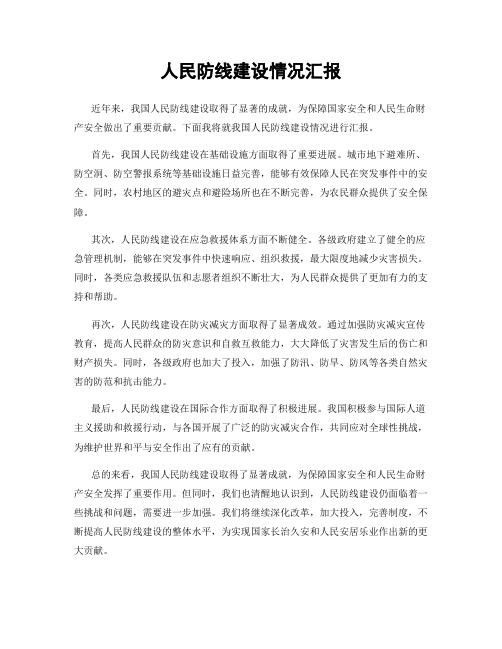 人民防线建设情况汇报

近年来，我国人民防线建设取得了显著的成就，为保障国家安全和人民生命财产安全做出了重要贡献。下面我将就我国人民防线建设情况进行汇报。

首先，我国人民防线建设在基础设施方面取得了重要进展。城市地下避难所、防空洞、防空警报系统等基础设施日益完善，能够有效保障人民在突发事件中的安全。同时，农村地区的避灾点和避险场所也在不断完善，为农民群众提供了安全保障。

其次，人民防线建设在应急救援体系方面不断健全。各级政府建立了健全的应急管理机制，能够在突发事件中快速响应、组织救援，最大限度地减少灾害损失。同时，各类应急救援队伍和志愿者组织不断壮大，为人民群众提供了更加有力的支持和帮助。

再次，人民防线建设在防灾减灾方面取得了显著成效。通过加强防灾减灾宣传教育，提高人民群众的防灾意识和自救互救能力，大大降低了灾害发生后的伤亡和财产损失。同时，各级政府也加大了投入，加强了防汛、防旱、防风等各类自然灾害的防范和抗击能力。

最后，人民防线建设在国际合作方面取得了积极进展。我国积极参与国际人道主义援助和救援行动，与各国开展了广泛的防灾减灾合作，共同应对全球性挑战，为维护世界和平与安全作出了应有的贡献。

总的来看，我国人民防线建设取得了显著成就，为保障国家安全和人民生命财产安全发挥了重要作用。但同时，我们也清醒地认识到，人民防线建设仍面临着一些挑战和问题，需要进一步加强。我们将继续深化改革，加大投入，完善制度，不断提高人民防线建设的整体水平，为实现国家长治久安和人民安居乐业作出新的更大贡献。